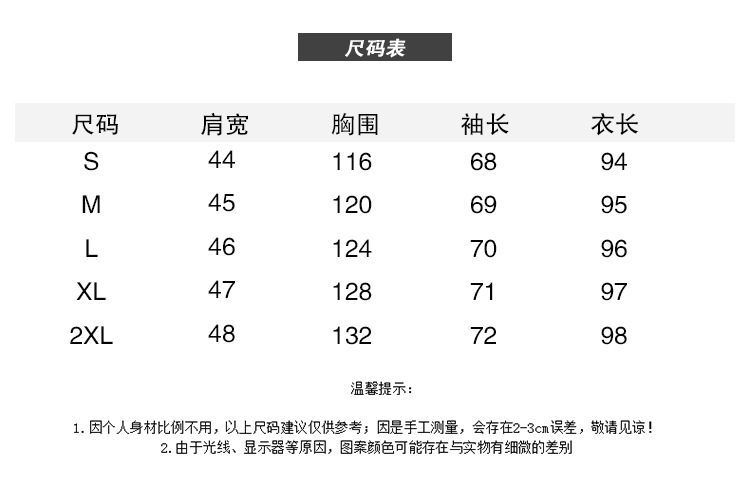 尺码表

| 尺码 | 肩宽 | 胸围 | 袖长 | 衣长 |
|---|---|---|---|---|
| S | 44 | 116 | 68 | 94 |
| M | 45 | 120 | 69 | 95 |
| L | 46 | 124 | 70 | 96 |
| XL | 47 | 128 | 71 | 97 |
| 2XL | 48 | 132 | 72 | 98 |

温馨提示：

1. 因个人身材比例不用，以上尺码建议仅供参考；因是手工测量，会存在2-3cm误差，敬请见谅！
2. 由于光线、显示器等原因，图案颜色可能存在与实物有细微的差别